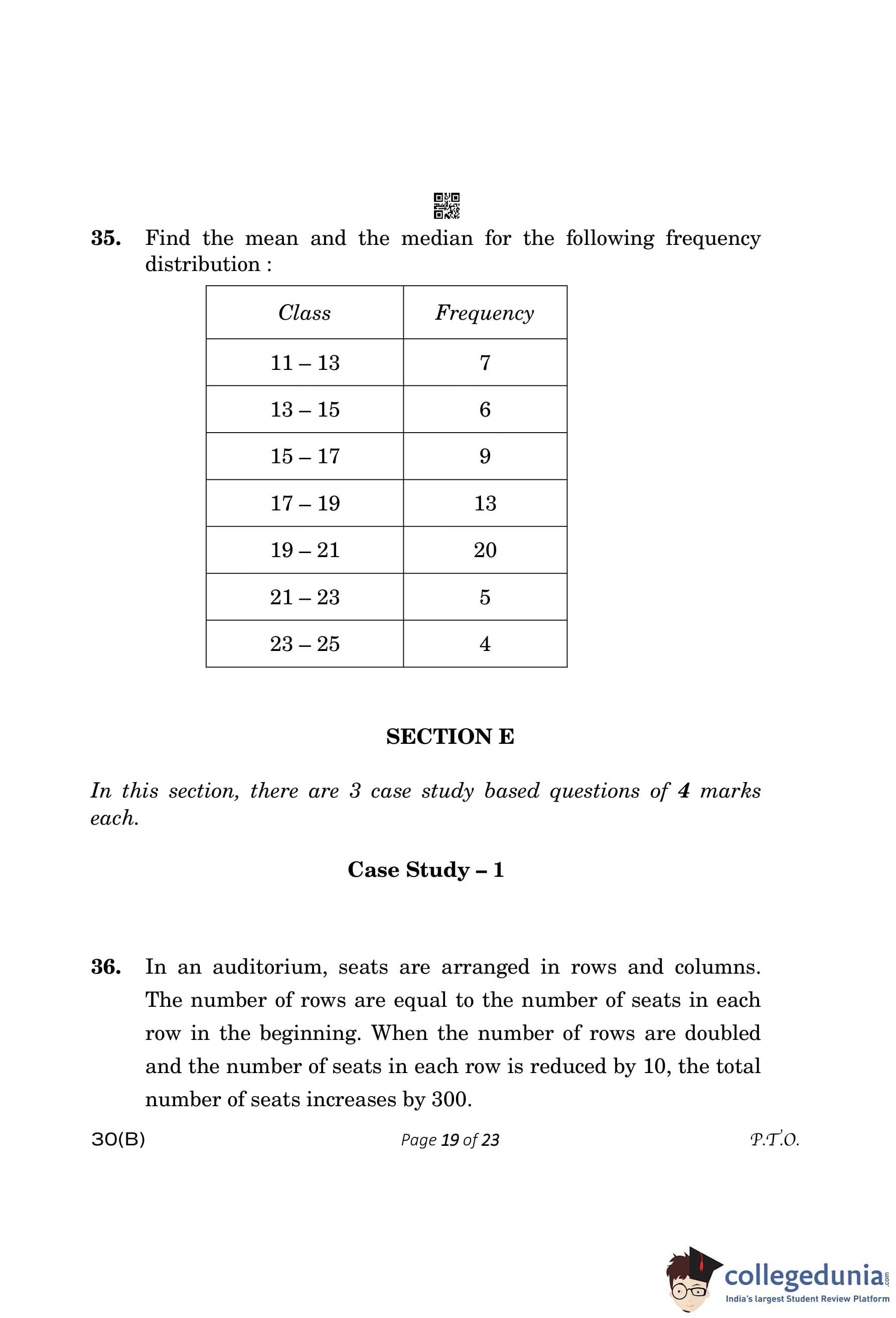 35. Find the mean and the median for the following frequency distribution :

| Class | Frequency |
|---|---|
| 11 – 13 | 7 |
| 13 – 15 | 6 |
| 15 – 17 | 9 |
| 17 – 19 | 13 |
| 19 – 21 | 20 |
| 21 – 23 | 5 |
| 23 – 25 | 4 |

SECTION E

In this section, there are 3 case study based questions of 4 marks each.

Case Study – 1

36. In an auditorium, seats are arranged in rows and columns. The number of rows are equal to the number of seats in each row in the beginning. When the number of rows are doubled and the number of seats in each row is reduced by 10, the total number of seats increases by 300.

30(B)

Page 19 of 23

P.T.O.

collegedunia.com
India's largest Student Review Platform